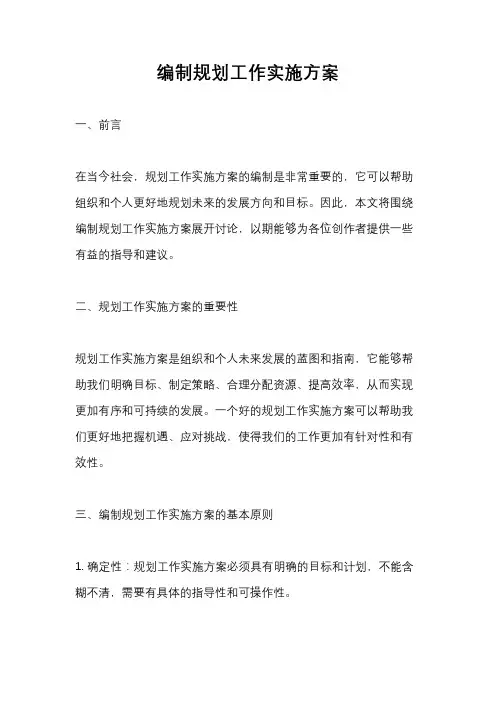 编制规划工作实施方案

一、前言

在当今社会，规划工作实施方案的编制是非常重要的，它可以帮助组织和个人更好地规划未来的发展方向和目标。因此，本文将围绕编制规划工作实施方案展开讨论，以期能够为各位创作者提供一些有益的指导和建议。

二、规划工作实施方案的重要性

规划工作实施方案是组织和个人未来发展的蓝图和指南，它能够帮助我们明确目标、制定策略、合理分配资源、提高效率，从而实现更加有序和可持续的发展。一个好的规划工作实施方案可以帮助我们更好地把握机遇、应对挑战，使得我们的工作更加有针对性和有效性。

三、编制规划工作实施方案的基本原则

1. 确定性：规划工作实施方案必须具有明确的目标和计划，不能含糊不清，需要有具体的指导性和可操作性。